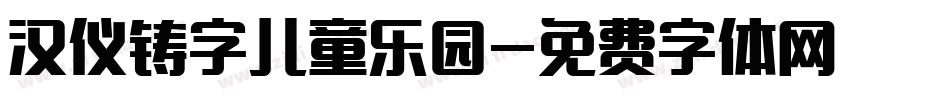 汉仪铸字儿童乐园-免费字体网